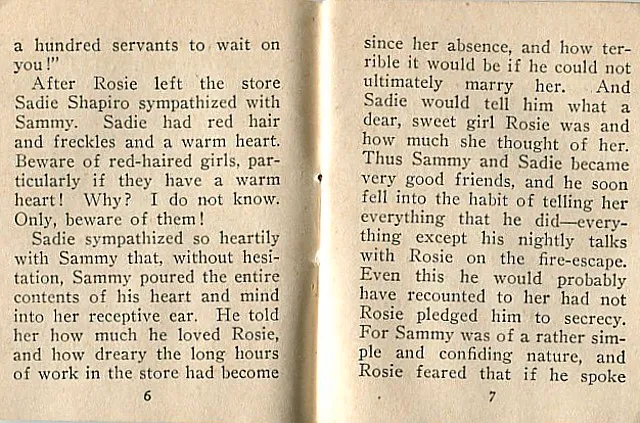 a hundred servants to wait on you!"

After Rosie left the store Sadie Shapiro sympathized with Sammy. Sadie had red hair and freckles and a warm heart. Beware of red-haired girls, particularly if they have a warm heart! Why? I do not know. Only, beware of them!

Sadie sympathized so heartily with Sammy that, without hesitation, Sammy poured the entire contents of his heart and mind into her receptive ear. He told her how much he loved Rosie, and how dreary the long hours of work in the store had become

6

since her absence, and how terrible it would be if he could not ultimately marry her. And Sadie would tell him what a dear, sweet girl Rosie was and how much she thought of her. Thus Sammy and Sadie became very good friends, and he soon fell into the habit of telling her everything that he did—everything except his nightly talks with Rosie on the fire-escape. Even this he would probably have recounted to her had not Rosie pledged him to secrecy. For Sammy was of a rather simple and confiding nature, and Rosie feared that if he spoke

7